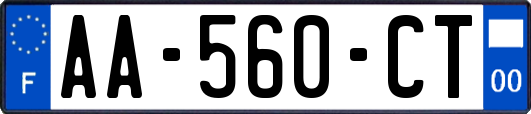 F
AA-560-CT
00